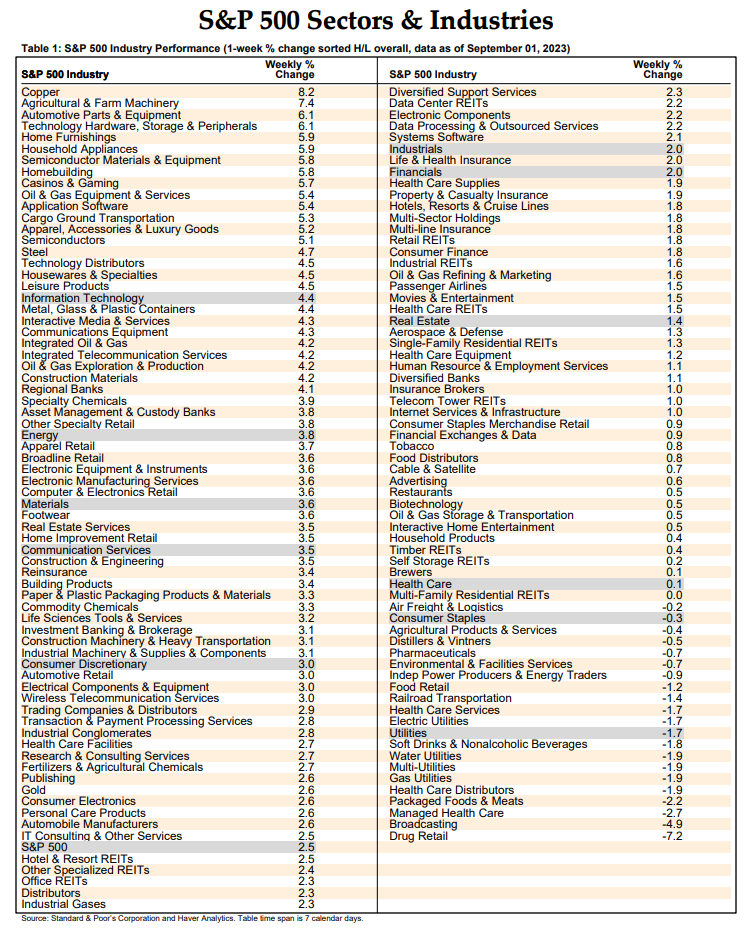 S&P 500 Sectors & Industries

Table 1: S&P 500 Industry Performance (1-week % change sorted H/L overall, data as of September 01, 2023)

| S&P 500 Industry | Weekly % Change |
|---|---|
| Copper | 8.2 |
| Agricultural & Farm Machinery | 7.4 |
| Automotive Parts & Equipment | 6.1 |
| Technology Hardware, Storage & Peripherals | 6.1 |
| Home Furnishings | 5.9 |
| Household Appliances | 5.9 |
| Semiconductor Materials & Equipment | 5.8 |
| Homebuilding | 5.8 |
| Casinos & Gaming | 5.7 |
| Oil & Gas Equipment & Services | 5.4 |
| Application Software | 5.4 |
| Cargo Ground Transportation | 5.3 |
| Apparel, Accessories & Luxury Goods | 5.2 |
| Semiconductors | 5.1 |
| Steel | 4.7 |
| Technology Distributors | 4.5 |
| Housewares & Specialties | 4.5 |
| Leisure Products | 4.5 |
| Information Technology | 4.4 |
| Metal, Glass & Plastic Containers | 4.4 |
| Interactive Media & Services | 4.3 |
| Communications Equipment | 4.3 |
| Integrated Oil & Gas | 4.2 |
| Integrated Telecommunication Services | 4.2 |
| Oil & Gas Exploration & Production | 4.2 |
| Construction Materials | 4.2 |
| Regional Banks | 4.1 |
| Specialty Chemicals | 3.9 |
| Asset Management & Custody Banks | 3.8 |
| Other Specialty Retail | 3.8 |
| Energy | 3.8 |
| Apparel Retail | 3.7 |
| Broadline Retail | 3.6 |
| Electronic Equipment & Instruments | 3.6 |
| Electronic Manufacturing Services | 3.6 |
| Computer & Electronics Retail | 3.6 |
| Materials | 3.6 |
| Footwear | 3.6 |
| Real Estate Services | 3.5 |
| Home Improvement Retail | 3.5 |
| Communication Services | 3.5 |
| Construction & Engineering | 3.5 |
| Reinsurance | 3.4 |
| Building Products | 3.4 |
| Paper & Plastic Packaging Products & Materials | 3.3 |
| Commodity Chemicals | 3.3 |
| Life Sciences Tools & Services | 3.2 |
| Investment Banking & Brokerage | 3.1 |
| Construction Machinery & Heavy Transportation | 3.1 |
| Industrial Machinery & Supplies & Components | 3.1 |
| Consumer Discretionary | 3.0 |
| Automotive Retail | 3.0 |
| Electrical Components & Equipment | 3.0 |
| Wireless Telecommunication Services | 3.0 |
| Trading Companies & Distributors | 2.9 |
| Transaction & Payment Processing Services | 2.8 |
| Industrial Conglomerates | 2.8 |
| Health Care Facilities | 2.7 |
| Research & Consulting Services | 2.7 |
| Fertilizers & Agricultural Chemicals | 2.7 |
| Publishing | 2.6 |
| Gold | 2.6 |
| Consumer Electronics | 2.6 |
| Personal Care Products | 2.6 |
| Automobile Manufacturers | 2.6 |
| IT Consulting & Other Services | 2.5 |
| S&P 500 | 2.5 |
| Hotel & Resort REITs | 2.5 |
| Other Specialized REITs | 2.4 |
| Office REITs | 2.3 |
| Distributors | 2.3 |
| Industrial Gases | 2.3 |

| S&P 500 Industry | Weekly % Change |
|---|---|
| Diversified Support Services | 2.3 |
| Data Center REITs | 2.2 |
| Electronic Components | 2.2 |
| Data Processing & Outsourced Services | 2.2 |
| Systems Software | 2.1 |
| Industrials | 2.0 |
| Life & Health Insurance | 2.0 |
| Financials | 2.0 |
| Health Care Supplies | 1.9 |
| Property & Casualty Insurance | 1.9 |
| Hotels, Resorts & Cruise Lines | 1.8 |
| Multi-Sector Holdings | 1.8 |
| Multi-line Insurance | 1.8 |
| Retail REITs | 1.8 |
| Consumer Finance | 1.8 |
| Industrial REITs | 1.6 |
| Oil & Gas Refining & Marketing | 1.6 |
| Passenger Airlines | 1.5 |
| Movies & Entertainment | 1.5 |
| Health Care REITs | 1.5 |
| Real Estate | 1.4 |
| Aerospace & Defense | 1.3 |
| Single-Family Residential REITs | 1.3 |
| Health Care Equipment | 1.2 |
| Human Resource & Employment Services | 1.1 |
| Diversified Banks | 1.1 |
| Insurance Brokers | 1.0 |
| Telecom Tower REITs | 1.0 |
| Internet Services & Infrastructure | 1.0 |
| Consumer Staples Merchandise Retail | 0.9 |
| Financial Exchanges & Data | 0.9 |
| Tobacco | 0.8 |
| Food Distributors | 0.8 |
| Cable & Satellite | 0.7 |
| Advertising | 0.6 |
| Restaurants | 0.5 |
| Biotechnology | 0.5 |
| Oil & Gas Storage & Transportation | 0.5 |
| Interactive Home Entertainment | 0.5 |
| Household Products | 0.4 |
| Timber REITs | 0.4 |
| Self Storage REITs | 0.2 |
| Brewers | 0.1 |
| Health Care | 0.1 |
| Multi-Family Residential REITs | 0.0 |
| Air Freight & Logistics | -0.2 |
| Consumer Staples | -0.3 |
| Agricultural Products & Services | -0.4 |
| Distillers & Vintners | -0.5 |
| Pharmaceuticals | -0.7 |
| Environmental & Facilities Services | -0.7 |
| Indep Power Producers & Energy Traders | -0.9 |
| Food Retail | -1.2 |
| Railroad Transportation | -1.4 |
| Health Care Services | -1.7 |
| Electric Utilities | -1.7 |
| Utilities | -1.7 |
| Soft Drinks & Nonalcoholic Beverages | -1.8 |
| Water Utilities | -1.9 |
| Multi-Utilities | -1.9 |
| Gas Utilities | -1.9 |
| Health Care Distributors | -1.9 |
| Packaged Foods & Meats | -2.2 |
| Managed Health Care | -2.7 |
| Broadcasting | -4.9 |
| Drug Retail | -7.2 |

Source: Standard & Poor's Corporation and Haver Analytics. Table time span is 7 calendar days.